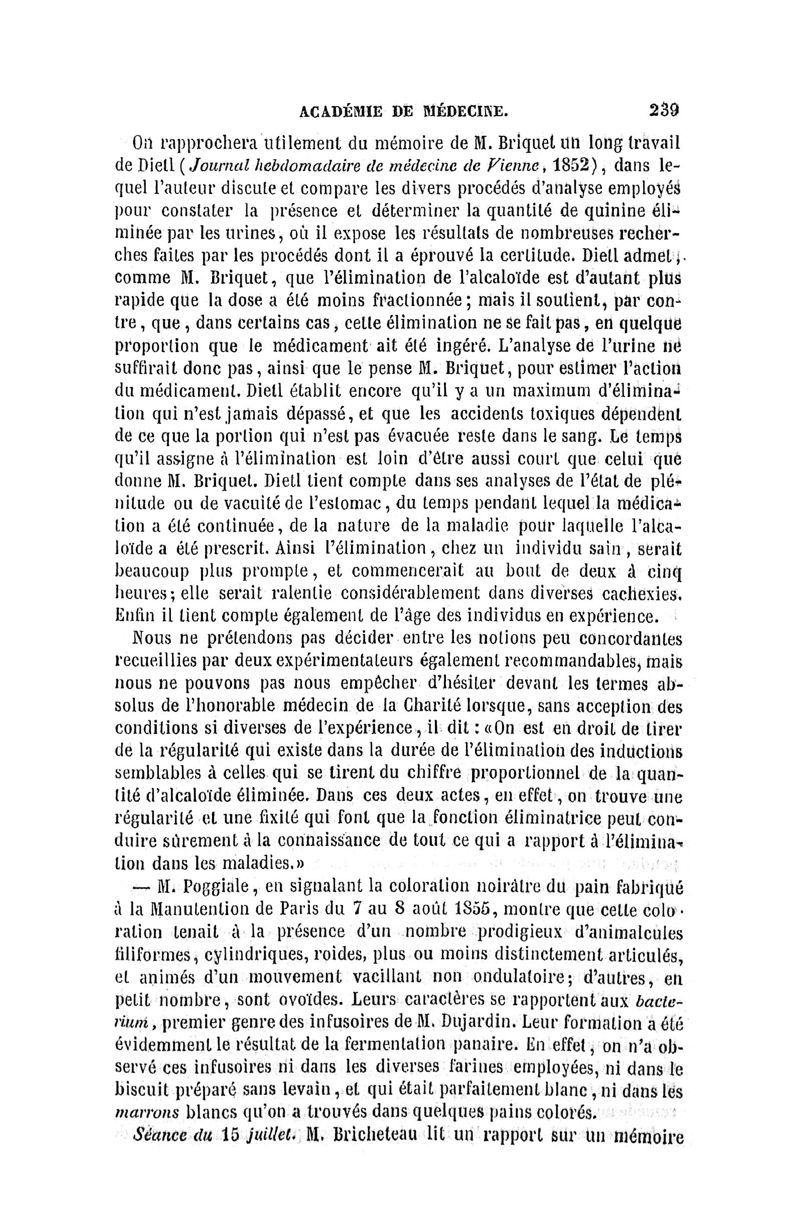 ACADÉMIE DE MÉDECINE. 239

On rapprochera utilement du mémoire de M. Briquet un long travail de Dietl (Journal hebdomadaire de médecine de Vienne, 1852), dans lequel l'auteur discute et compare les divers procédés d'analyse employés pour constater la présence et déterminer la quantité de quinine éliminée par les urines, où il expose les résultats de nombreuses recherches faites par les procédés dont il a éprouvé la certitude. Dietl admet, comme M. Briquet, que l'élimination de l'alcaloïde est d'autant plus rapide que la dose a été moins fractionnée; mais il soutient, par contre, que, dans certains cas, cette élimination ne se fait pas, en quelque proportion que le médicament ait été ingéré. L'analyse de l'urine ne suffirait donc pas, ainsi que le pense M. Briquet, pour estimer l'action du médicament. Dietl établit encore qu'il y a un maximum d'élimination qui n'est jamais dépassé, et que les accidents toxiques dépendent de ce que la portion qui n'est pas évacuée reste dans le sang. Le temps qu'il assigne à l'élimination est loin d'être aussi court que celui que donne M. Briquet. Dietl tient compte dans ses analyses de l'état de plénitude ou de vacuité de l'estomac, du temps pendant lequel la médication a été continuée, de la nature de la maladie pour laquelle l'alcaloïde a été prescrit. Ainsi l'élimination, chez un individu sain, serait beaucoup plus prompte, et commencerait au bout de deux à cinq heures; elle serait ralentie considérablement dans diverses cachexies. Enfin il tient compte également de l'âge des individus en expérience.

Nous ne prétendons pas décider entre les notions peu concordantes recueillies par deux expérimentateurs également recommandables, mais nous ne pouvons pas nous empêcher d'hésiter devant les termes absolus de l'honorable médecin de la Charité lorsque, sans acception des conditions si diverses de l'expérience, il dit : «On est en droit de tirer de la régularité qui existe dans la durée de l'élimination des inductions semblables à celles qui se tirent du chiffre proportionnel de la quantité d'alcaloïde éliminée. Dans ces deux actes, en effet, on trouve une régularité et une fixité qui font que la fonction éliminatrice peut conduire sûrement à la connaissance de tout ce qui a rapport à l'élimination dans les maladies.»

— M. Poggiale, en signalant la coloration noirâtre du pain fabriqué à la Manutention de Paris du 7 au 8 août 1855, montre que cette coloration tenait à la présence d'un nombre prodigieux d'animalcules filiformes, cylindriques, roides, plus ou moins distinctement articulés, et animés d'un mouvement vacillant non ondulatoire; d'autres, en petit nombre, sont ovoïdes. Leurs caractères se rapportent aux bacterium, premier genre des infusoires de M. Dujardin. Leur formation a été évidemment le résultat de la fermentation panaire. En effet, on n'a observé ces infusoires ni dans les diverses farines employées, ni dans le biscuit préparé sans levain, et qui était parfaitement blanc, ni dans les marrons blancs qu'on a trouvés dans quelques pains colorés.

Séance du 15 juillet. M. Bricheteau lit un rapport sur un mémoire